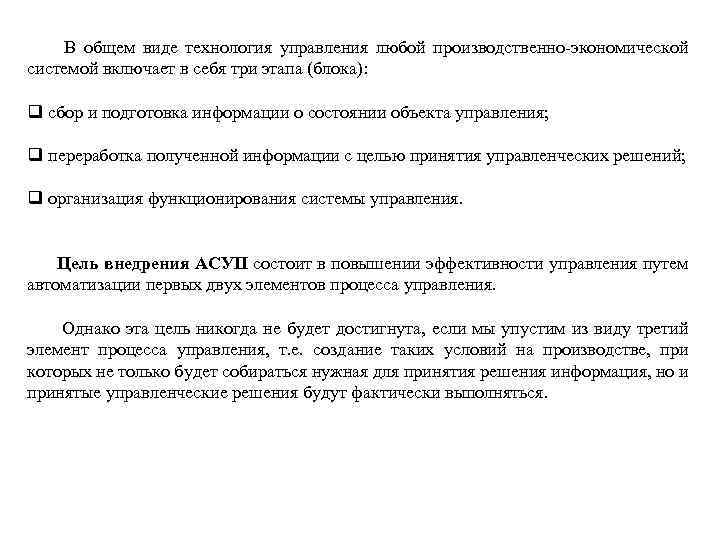 В общем виде технология управления любой производственно-экономической системой включает в себя три этапа (блока):

❑ сбор и подготовка информации о состоянии объекта управления;

❑ переработка полученной информации с целью принятия управленческих решений;

❑ организация функционирования системы управления.

Цель внедрения АСУП состоит в повышении эффективности управления путем автоматизации первых двух элементов процесса управления.

Однако эта цель никогда не будет достигнута, если мы упустим из виду третий элемент процесса управления, т.е. создание таких условий на производстве, при которых не только будет собираться нужная для принятия решения информация, но и принятые управленческие решения будут фактически выполняться.